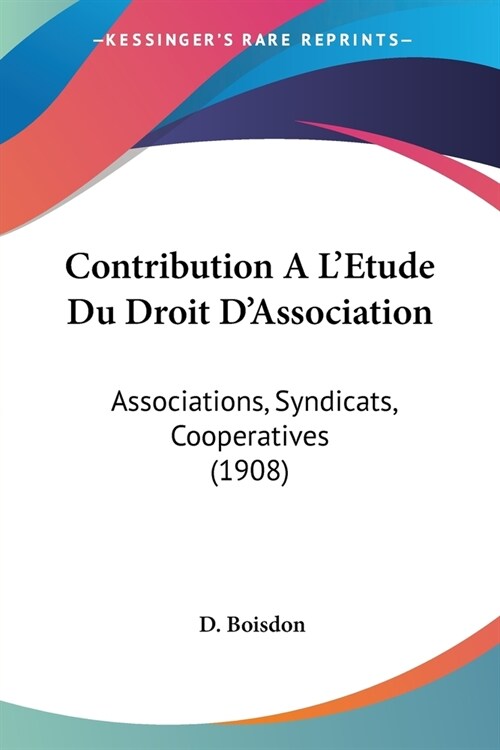 —KESSINGER'S RARE REPRINTS—

Contribution A L'Etude Du Droit D'Association

Associations, Syndicats, Cooperatives (1908)

D. Boisdon